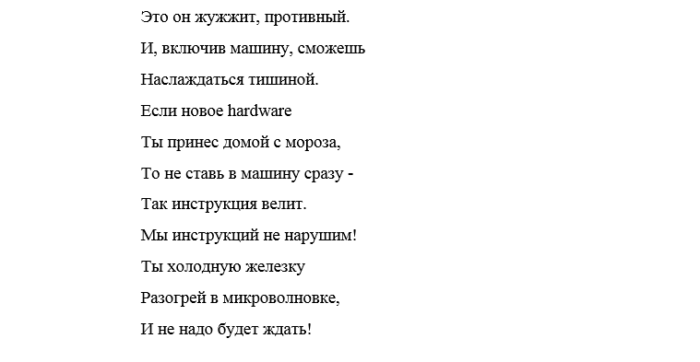 Это он жужжит, противный.
И, включив машину, сможешь
Наслаждаться тишиной.
Если новое hardware
Ты принес домой с мороза,
То не ставь в машину сразу -
Так инструкция велит.
Мы инструкций не нарушим!
Ты холодную железку
Разогрей в микроволновке,
И не надо будет ждать!